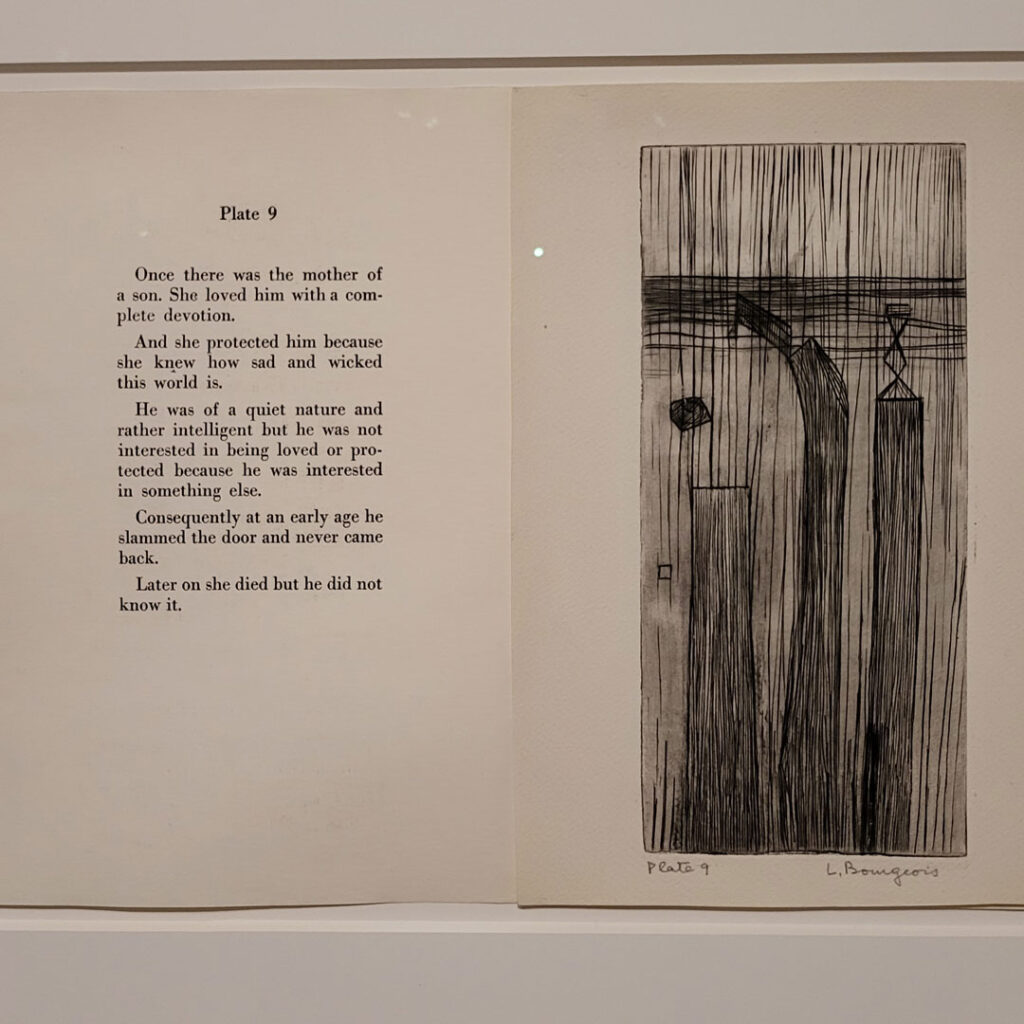 Plate 9

Once there was the mother of a son. She loved him with a complete devotion.

And she protected him because she knew how sad and wicked this world is.

He was of a quiet nature and rather intelligent but he was not interested in being loved or protected because he was interested in something else.

Consequently at an early age he slammed the door and never came back.

Later on she died but he did not know it.

Plate 9

L. Bourgeois